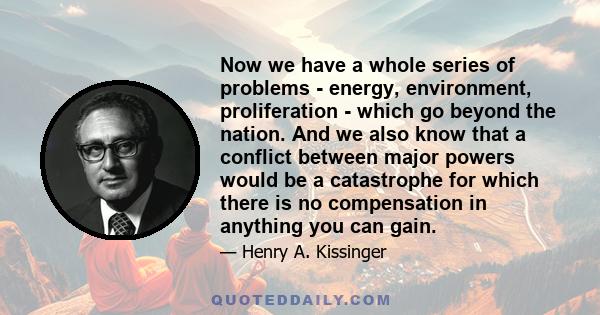 Now we have a whole series of problems - energy, environment, proliferation - which go beyond the nation. And we also know that a conflict between major powers would be a catastrophe for which there is no compensation in anything you can gain.

— Henry A. Kissinger

QUOTEDDAILY.COM